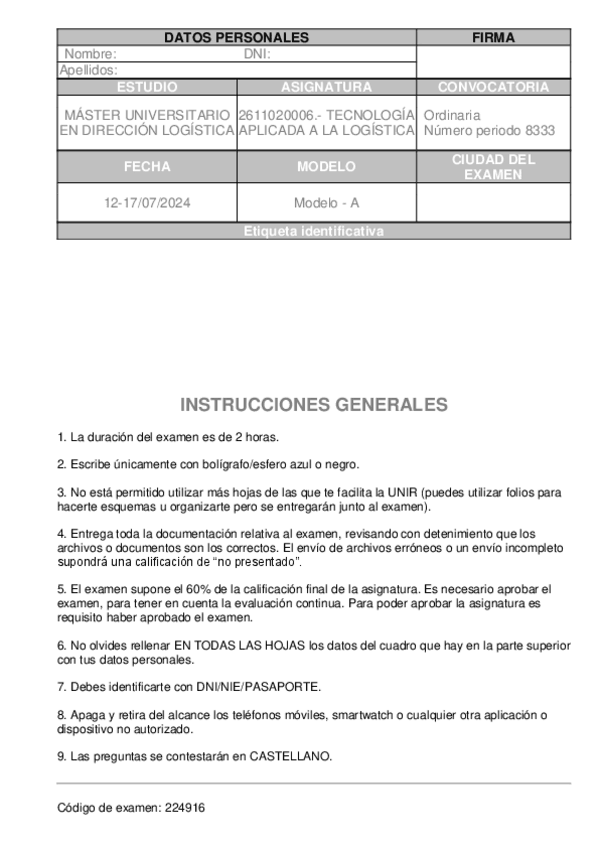 | DATOS PERSONALES | | FIRMA |
|---|---|---|
| Nombre: DNI: | | |
| Apellidos: | | |
| ESTUDIO | ASIGNATURA | CONVOCATORIA |
| MÁSTER UNIVERSITARIO EN DIRECCIÓN LOGÍSTICA | 2611020006.- TECNOLOGÍA APLICADA A LA LOGÍSTICA | Ordinaria Número periodo 8333 |
| FECHA | MODELO | CIUDAD DEL EXAMEN |
| 12-17/07/2024 | Modelo - A | |
| Etiqueta identificativa | | |

INSTRUCCIONES GENERALES

1. La duración del examen es de 2 horas.

2. Escribe únicamente con bolígrafo/esfero azul o negro.

3. No está permitido utilizar más hojas de las que te facilita la UNIR (puedes utilizar folios para hacerte esquemas u organizarte pero se entregarán junto al examen).

4. Entrega toda la documentación relativa al examen, revisando con detenimiento que los archivos o documentos son los correctos. El envío de archivos erróneos o un envío incompleto supondrá una calificación de "no presentado".

5. El examen supone el 60% de la calificación final de la asignatura. Es necesario aprobar el examen, para tener en cuenta la evaluación continua. Para poder aprobar la asignatura es requisito haber aprobado el examen.

6. No olvides rellenar EN TODAS LAS HOJAS los datos del cuadro que hay en la parte superior con tus datos personales.

7. Debes identificarte con DNI/NIE/PASAPORTE.

8. Apaga y retira del alcance los teléfonos móviles, smartwatch o cualquier otra aplicación o dispositivo no autorizado.

9. Las preguntas se contestarán en CASTELLANO.

Código de examen: 224916